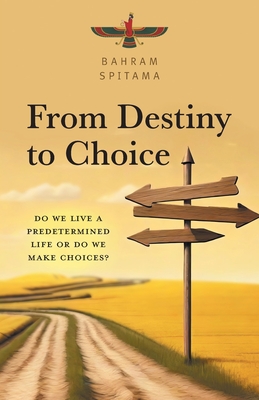 BAHRAM
SPITAMA

From Destiny to Choice

DO WE LIVE A PREDETERMINED LIFE OR DO WE MAKE CHOICES?